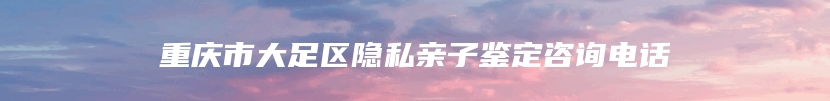 重庆市大足区隐私亲子鉴定咨询电话